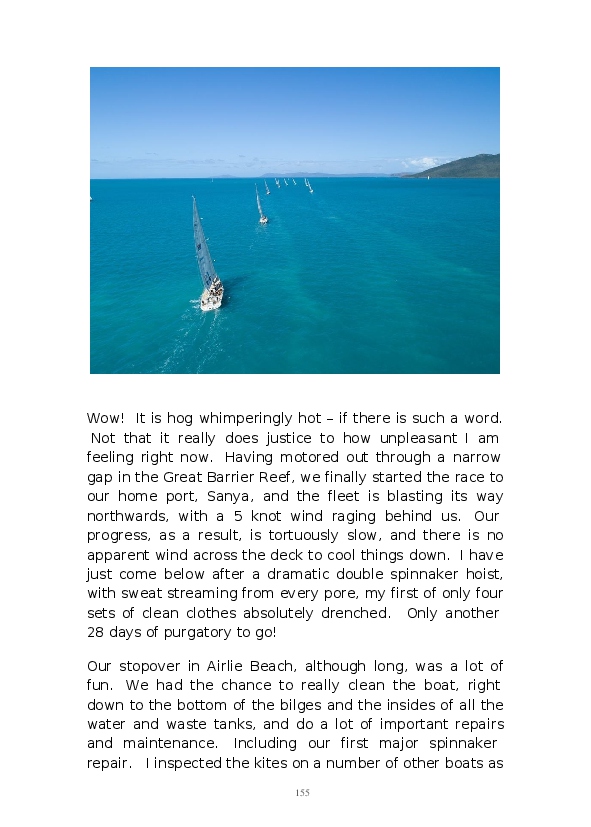 Wow! It is hog whimperingly hot – if there is such a word. Not that it really does justice to how unpleasant I am feeling right now. Having motored out through a narrow gap in the Great Barrier Reef, we finally started the race to our home port, Sanya, and the fleet is blasting its way northwards, with a 5 knot wind raging behind us. Our progress, as a result, is tortuously slow, and there is no apparent wind across the deck to cool things down. I have just come below after a dramatic double spinnaker hoist, with sweat streaming from every pore, my first of only four sets of clean clothes absolutely drenched. Only another 28 days of purgatory to go!

Our stopover in Airlie Beach, although long, was a lot of fun. We had the chance to really clean the boat, right down to the bottom of the bilges and the insides of all the water and waste tanks, and do a lot of important repairs and maintenance. Including our first major spinnaker repair. I inspected the kites on a number of other boats as

155